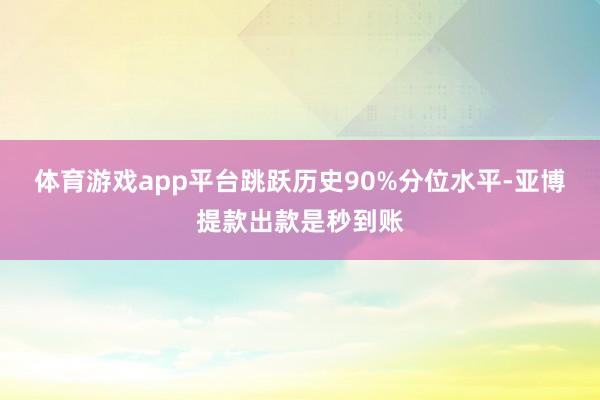 体育游戏app平台跳跃历史90%分位水平-亚博提款出款是秒到账